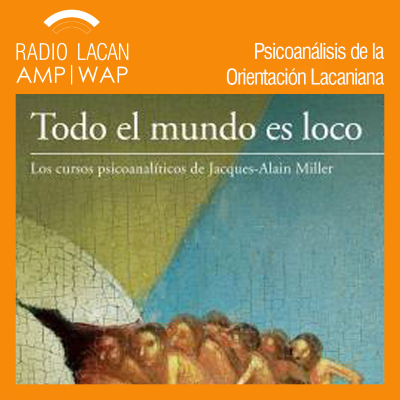 RADIO LACAN
AMP | WAP

Psicoanálisis de la Orientación Lacaniana

Todo el mundo es loco

Los cursos psicoanalíticos de Jacques-Alain Miller